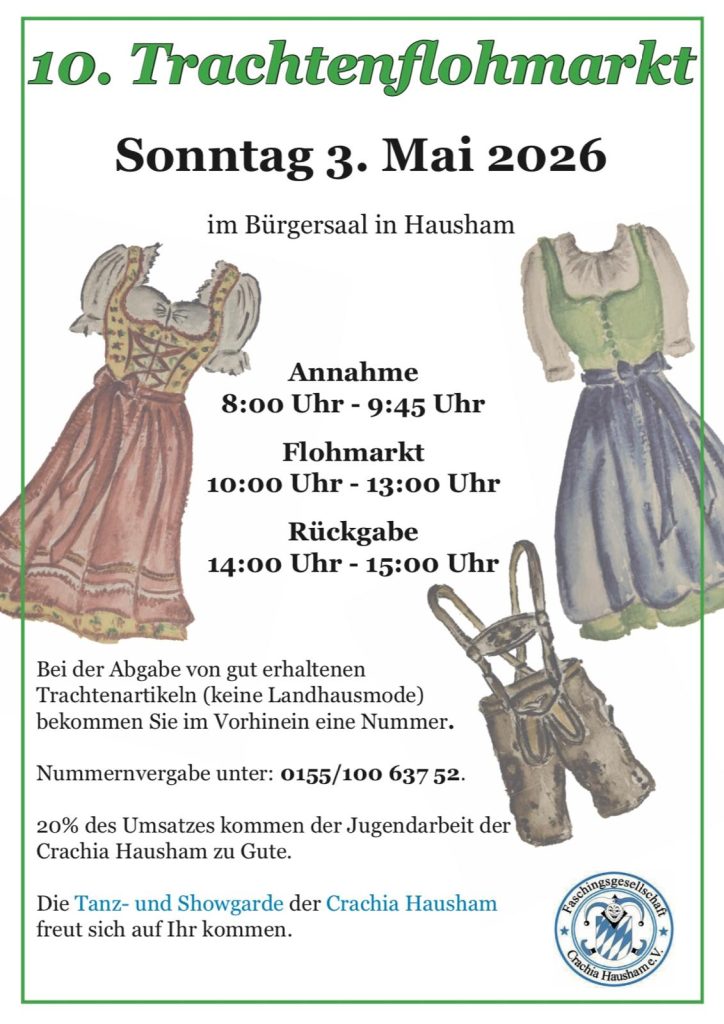 10. Trachtenflohmarkt

Sonntag 3. Mai 2026

im Bürgersaal in Hausham

Annahme
8:00 Uhr - 9:45 Uhr

Flohmarkt
10:00 Uhr - 13:00 Uhr

Rückgabe
14:00 Uhr - 15:00 Uhr

Bei der Abgabe von gut erhaltenen Trachtenartikeln (keine Landhausmode) bekommen Sie im Vorhinein eine Nummer.

Nummernvergabe unter: 0155/100 637 52.

20% des Umsatzes kommen der Jugendarbeit der Crachia Hausham zu Gute.

Die Tanz- und Showgarde der Crachia Hausham freut sich auf Ihr kommen.

Faschingsgesellschaft Crachia Hausham e.V.